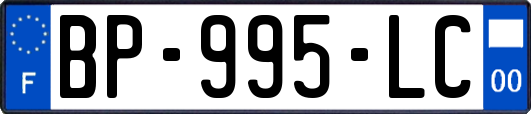 F
BP-995-LC
00